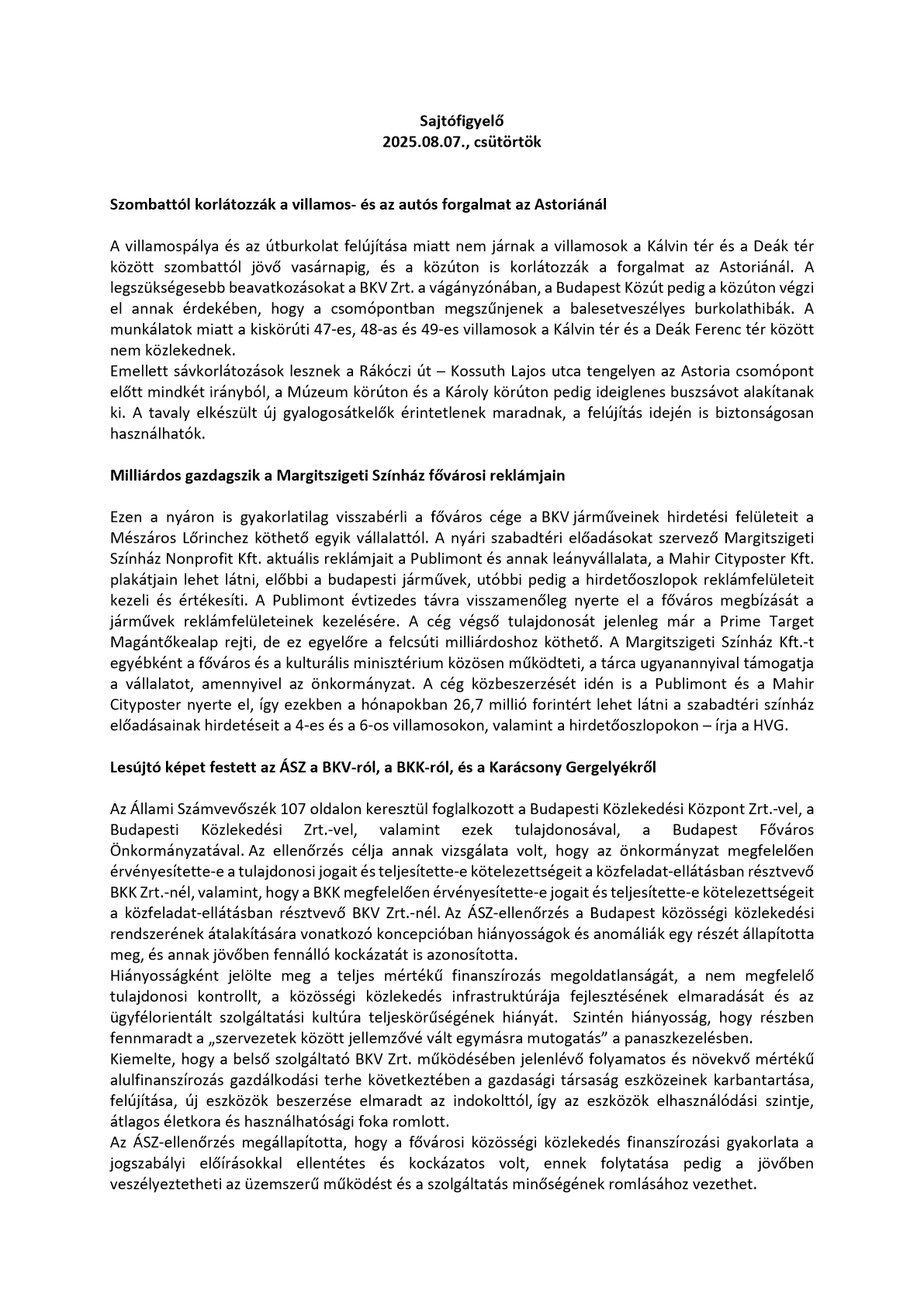 Sajtófigyelő
2025.08.07., csütörtök

Szombattól korlátozzák a villamos- és az autós forgalmat az Astoriánál

A villamospálya és az útburkolat felújítása miatt nem járnak a villamosok a Kálvin tér és a Deák tér között szombattól jövő vasárnapig, és a közúton is korlátozzák a forgalmat az Astoriánál. A legszükségesebb beavatkozásokat a BKV Zrt. a vágányzónában, a Budapest Közút pedig a közúton végzi el annak érdekében, hogy a csomópontban megszűnjenek a balesetveszélyes burkolathibák. A munkálatok miatt a kiskörúti 47-es, 48-as és 49-es villamosok a Kálvin tér és a Deák Ferenc tér között nem közlekednek.
Emellett sávkorlátozások lesznek a Rákóczi út – Kossuth Lajos utca tengelyen az Astoria csomópont előtt mindkét irányból, a Múzeum körúton és a Károly körúton pedig ideiglenes buszsávot alakítanak ki. A tavaly elkészült új gyalogosátkelők érintetlenek maradnak, a felújítás idején is biztonságosan használhatók.

Milliárdos gazdagszik a Margitszigeti Színház fővárosi reklámjain

Ezen a nyáron is gyakorlatilag visszabérli a főváros cége a BKV járműveinek hirdetési felületeit a Mészáros Lőrinchez köthető egyik vállalattól. A nyári szabadtéri előadásokat szervező Margitszigeti Színház Nonprofit Kft. aktuális reklámjait a Publimont és annak leányvállalata, a Mahir Cityposter Kft. plakátjain lehet látni, előbbi a budapesti járművek, utóbbi pedig a hirdetőoszlopok reklámfelületeit kezeli és értékesíti. A Publimont évtizedes távra visszamenőleg nyerte el a főváros megbízását a járművek reklámfelületeinek kezelésére. A cég végső tulajdonosát jelenleg már a Prime Target Magántőkealap rejti, de ez egyelőre a felcsúti milliárdoshoz köthető. A Margitszigeti Színház Kft.-t egyébként a főváros és a kulturális minisztérium közösen működteti, a tárca ugyanannyival támogatja a vállalatot, amennyivel az önkormányzat. A cég közbeszerzését idén is a Publimont és a Mahir Cityposter nyerte el, így ezekben a hónapokban 26,7 millió forintért lehet látni a szabadtéri színház előadásainak hirdetéseit a 4-es és a 6-os villamosokon, valamint a hirdetőoszlopokon – írja a HVG.

Lesújtó képet festett az ÁSZ a BKV-ról, a BKK-ról, és a Karácsony Gergelyékről

Az Állami Számvevőszék 107 oldalon keresztül foglalkozott a Budapesti Közlekedési Központ Zrt.-vel, a Budapesti Közlekedési Zrt.-vel, valamint ezek tulajdonosával, a Budapest Főváros Önkormányzatával. Az ellenőrzés célja annak vizsgálata volt, hogy az önkormányzat megfelelően érvényesítette-e a tulajdonosi jogait és teljesítette-e kötelezettségeit a közfeladat-ellátásban résztvevő BKK Zrt.-nél, valamint, hogy a BKK megfelelően érvényesítette-e jogait és teljesítette-e kötelezettségeit a közfeladat-ellátásban résztvevő BKV Zrt.-nél. Az ÁSZ-ellenőrzés a Budapest közösségi közlekedési rendszerének átalakítására vonatkozó koncepcióban hiányosságok és anomáliák egy részét állapította meg, és annak jövőben fennálló kockázatát is azonosította.
Hiányosságként jelölte meg a teljes mértékű finanszírozás megoldatlanságát, a nem megfelelő tulajdonosi kontrollt, a közösségi közlekedés infrastruktúrája fejlesztésének elmaradását és az ügyfélorientált szolgáltatási kultúra teljeskörűségének hiányát. Szintén hiányosság, hogy részben fennmaradt a „szervezetek között jellemzővé vált egymásra mutogatás” a panaszkezelésben.
Kiemelte, hogy a belső szolgáltató BKV Zrt. működésében jelenlévő folyamatos és növekvő mértékű alulfinanszírozás gazdálkodási terhe következtében a gazdasági társaság eszközeinek karbantartása, felújítása, új eszközök beszerzése elmaradt az indokolttól, így az eszközök elhasználódási szintje, átlagos életkora és használhatósági foka romlott.
Az ÁSZ-ellenőrzés megállapította, hogy a fővárosi közösségi közlekedés finanszírozási gyakorlata a jogszabályi előírásokkal ellentétes és kockázatos volt, ennek folytatása pedig a jövőben veszélyeztetheti az üzemszerű működést és a szolgáltatás minőségének romlásához vezethet.